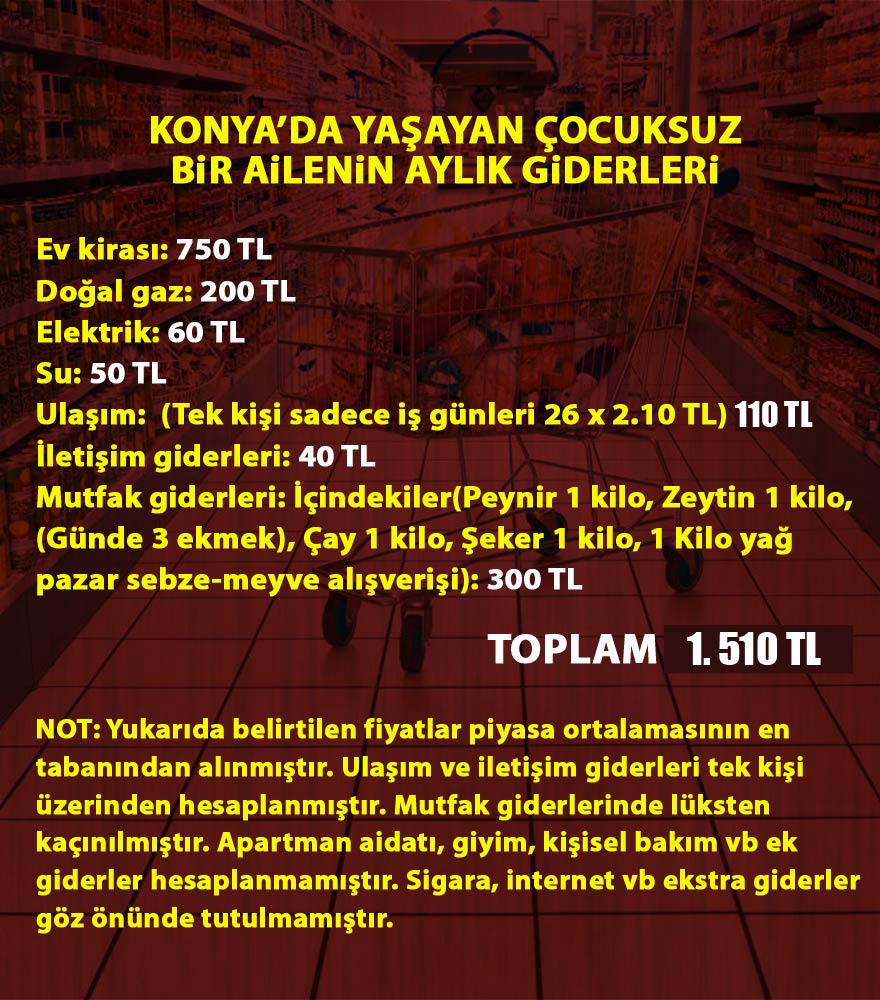 KONYA'DA YAŞAYAN ÇOCUKSUZ
BİR AİLENİN AYLIK GİDERLERİ

Ev kirası: 750 TL
Doğal gaz: 200 TL
Elektrik: 60 TL
Su: 50 TL
Ulaşım: (Tek kişi sadece iş günleri 26 x 2.10 TL) 110 TL
İletişim giderleri: 40 TL
Mutfak giderleri: İçindekiler(Peynir 1 kilo, Zeytin 1 kilo, (Günde 3 ekmek), Çay 1 kilo, Şeker 1 kilo, 1 Kilo yağ pazar sebze-meyve alışverişi): 300 TL

TOPLAM 1. 510 TL

NOT: Yukarıda belirtilen fiyatlar piyasa ortalamasının en tabanından alınmıştır. Ulaşım ve iletişim giderleri tek kişi üzerinden hesaplanmıştır. Mutfak giderlerinde lüksten kaçınılmıştır. Apartman aidatı, giyim, kişisel bakım vb ek giderler hesaplanmamıştır. Sigara, internet vb ekstra giderler göz önünde tutulmamıştır.